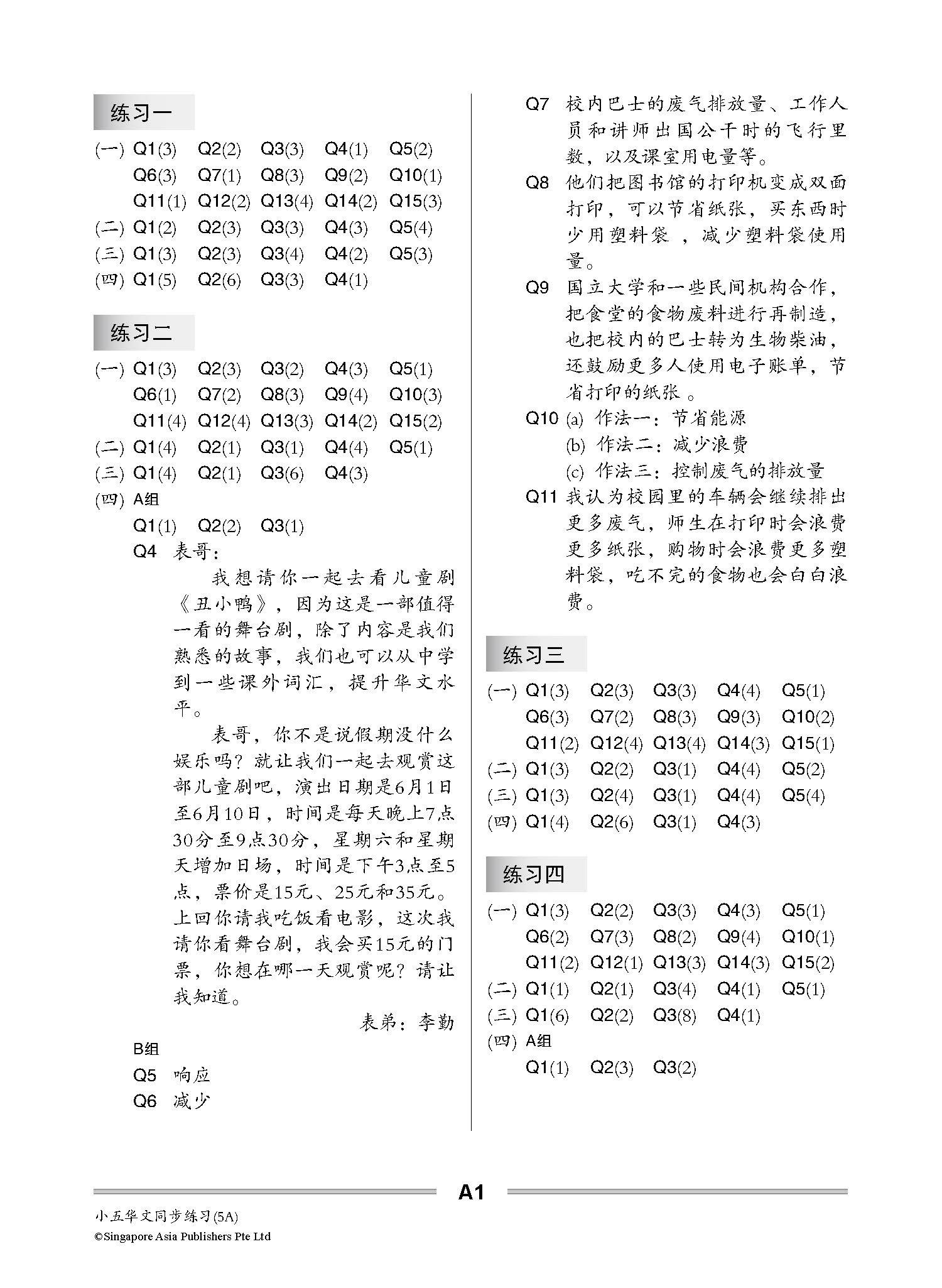 练习一

(一) Q1(3) Q2(2) Q3(3) Q4(1) Q5(2)
Q6(3) Q7(1) Q8(3) Q9(2) Q10(1)
Q11(1) Q12(2) Q13(4) Q14(2) Q15(3)
(二) Q1(2) Q2(3) Q3(3) Q4(3) Q5(4)
(三) Q1(3) Q2(3) Q3(4) Q4(2) Q5(3)
(四) Q1(5) Q2(6) Q3(3) Q4(1)

练习二

(一) Q1(3) Q2(3) Q3(2) Q4(3) Q5(1)
Q6(1) Q7(2) Q8(3) Q9(4) Q10(3)
Q11(4) Q12(4) Q13(3) Q14(2) Q15(2)
(二) Q1(4) Q2(1) Q3(1) Q4(4) Q5(1)
(三) Q1(4) Q2(1) Q3(6) Q4(3)
(四) A组
Q1(1) Q2(2) Q3(1)
Q4 表哥：

我想请你一起去看儿童剧《丑小鸭》，因为这是一部值得一看的舞台剧，除了内容是我们熟悉的故事，我们也可以从中学到一些课外词汇，提升华文水平。

表哥，你不是说假期没什么娱乐吗？就让我们一起去观赏这部儿童剧吧，演出日期是6月1日至6月10日，时间是每天晚上7点30分至9点30分，星期六和星期天增加日场，时间是下午3点至5点，票价是15元、25元和35元。上回你请我吃饭看电影，这次我请你看舞台剧，我会买15元的门票，你想在哪一天观赏呢？请让我知道。

表弟：李勤

B组
Q5 响应
Q6 减少

Q7 校内巴士的废气排放量、工作人员和讲师出国公干时的飞行里数，以及课室用电量等。
Q8 他们把图书馆的打印机变成双面打印，可以节省纸张，买东西时少用塑料袋 ，减少塑料袋使用量。
Q9 国立大学和一些民间机构合作，把食堂的食物废料进行再制造，也把校内的巴士转为生物柴油，还鼓励更多人使用电子账单，节省打印的纸张 。
Q10 (a) 作法一：节省能源
(b) 作法二：减少浪费
(c) 作法三：控制废气的排放量
Q11 我认为校园里的车辆会继续排出更多废气，师生在打印时会浪费更多纸张，购物时会浪费更多塑料袋，吃不完的食物也会白白浪费。

练习三

(一) Q1(3) Q2(3) Q3(3) Q4(4) Q5(1)
Q6(3) Q7(2) Q8(3) Q9(3) Q10(2)
Q11(2) Q12(4) Q13(4) Q14(3) Q15(1)
(二) Q1(3) Q2(2) Q3(1) Q4(4) Q5(2)
(三) Q1(3) Q2(4) Q3(1) Q4(4) Q5(4)
(四) Q1(4) Q2(6) Q3(1) Q4(3)

练习四

(一) Q1(3) Q2(2) Q3(3) Q4(3) Q5(1)
Q6(2) Q7(3) Q8(2) Q9(4) Q10(1)
Q11(2) Q12(1) Q13(3) Q14(3) Q15(2)
(二) Q1(1) Q2(1) Q3(4) Q4(1) Q5(1)
(三) Q1(6) Q2(2) Q3(8) Q4(1)
(四) A组
Q1(1) Q2(3) Q3(2)

A1

小五华文同步练习(5A)
©Singapore Asia Publishers Pte Ltd